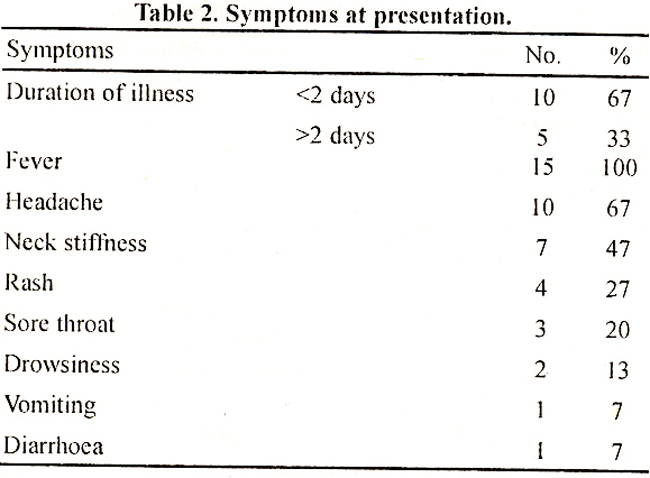 Table 2. Symptoms at presentation.

| Symptoms | | No. | % |
|---|---|---|---|
| Duration of illness | <2 days | 10 | 67 |
| | >2 days | 5 | 33 |
| Fever | | 15 | 100 |
| Headache | | 10 | 67 |
| Neck stiffness | | 7 | 47 |
| Rash | | 4 | 27 |
| Sore throat | | 3 | 20 |
| Drowsiness | | 2 | 13 |
| Vomiting | | 1 | 7 |
| Diarrhoea | | 1 | 7 |